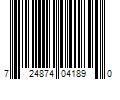 7 24874 04189 0